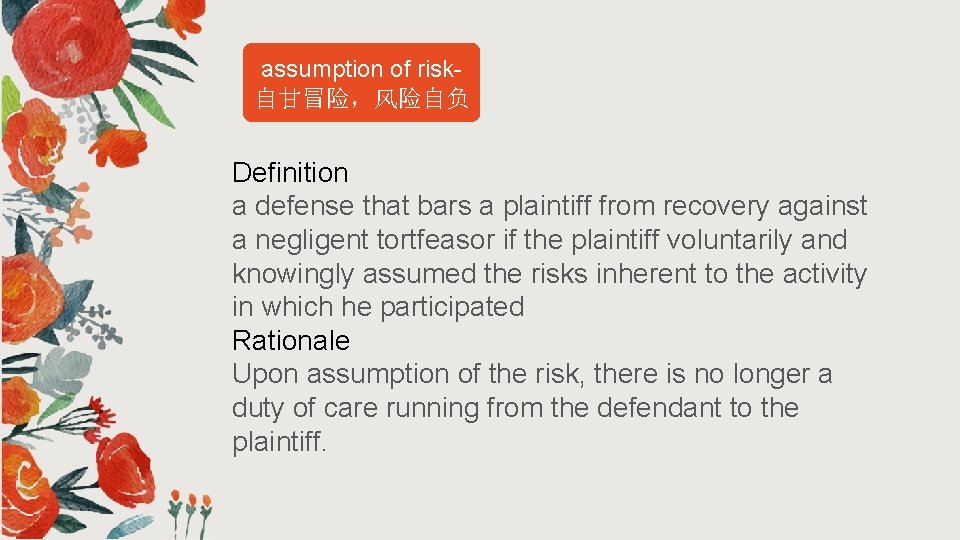 assumption of risk-
自甘冒险，风险自负

Definition
a defense that bars a plaintiff from recovery against a negligent tortfeasor if the plaintiff voluntarily and knowingly assumed the risks inherent to the activity in which he participated
Rationale
Upon assumption of the risk, there is no longer a duty of care running from the defendant to the plaintiff.